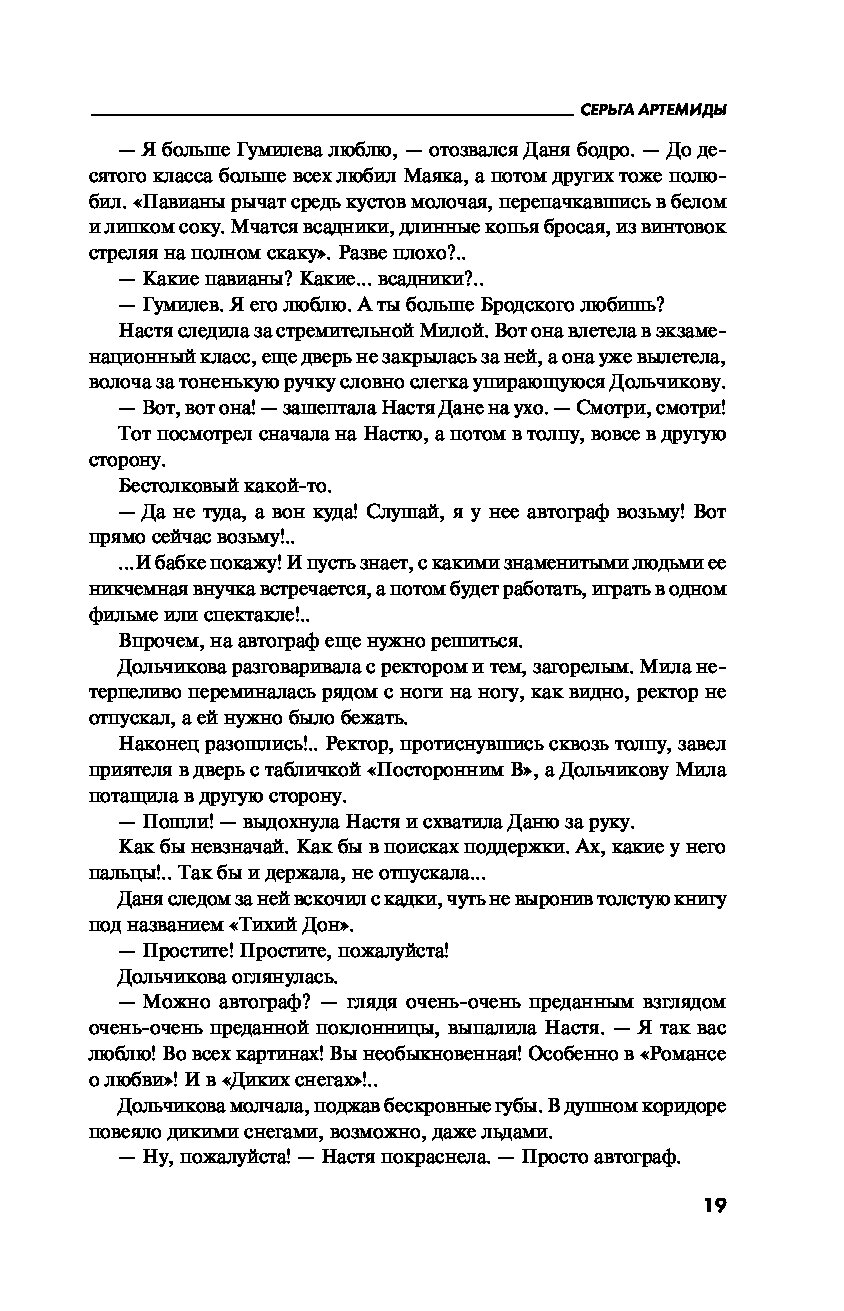 СЕРЬГА АРТЕМИДЫ

— Я больше Гумилева люблю, — отозвался Даня бодро. — До десятого класса больше всех любил Маяка, а потом других тоже полюбил. «Павианы рычат средь кустов молочая, перепачкавшись в белом и липком соку. Мчатся всадники, длинные копья бросая, из винтовок стреляя на полном скаку». Разве плохо?..

— Какие павианы? Какие... всадники?..

— Гумилев. Я его люблю. А ты больше Бродского любишь?

Настя следила за стремительной Милой. Вот она влетела в экзаменационный класс, еще дверь не закрылась за ней, а она уже вылетела, волоча за тоненькую ручку словно слегка упирающуюся Дольчикову.

— Вот, вот она! — зашептала Настя Дане на ухо. — Смотри, смотри!

Тот посмотрел сначала на Настю, а потом в толпу, вовсе в другую сторону.

Бестолковый какой-то.

— Да не туда, а вон куда! Слушай, я у нее автограф возьму! Вот прямо сейчас возьму!..

...И бабке покажу! И пусть знает, с какими знаменитыми людьми ее никчемная внучка встречается, а потом будет работать, играть в одном фильме или спектакле!..

Впрочем, на автограф еще нужно решиться.

Дольчикова разговаривала с ректором и тем, загорелым. Мила нетерпеливо переминалась рядом с ноги на ногу, как видно, ректор не отпускал, а ей нужно было бежать.

Наконец разошлись!.. Ректор, протиснувшись сквозь толпу, завел приятеля в дверь с табличкой «Посторонним В», а Дольчикову Мила потащила в другую сторону.

— Пошли! — выдохнула Настя и схватила Даню за руку.

Как бы невзначай. Как бы в поисках поддержки. Ах, какие у него пальцы!.. Так бы и держала, не отпускала...

Даня следом за ней вскочил с кадки, чуть не выронив толстую книгу под названием «Тихий Дон».

— Простите! Простите, пожалуйста!

Дольчикова оглянулась.

— Можно автограф? — глядя очень-очень преданным взглядом очень-очень преданной поклонницы, выпалила Настя. — Я так вас люблю! Во всех картинах! Вы необыкновенная! Особенно в «Романсе о любви»! И в «Диких снегах»!..

Дольчикова молчала, поджав бескровные губы. В душном коридоре повеяло дикими снегами, возможно, даже льдами.

— Ну, пожалуйста! — Настя покраснела. — Просто автограф.

19